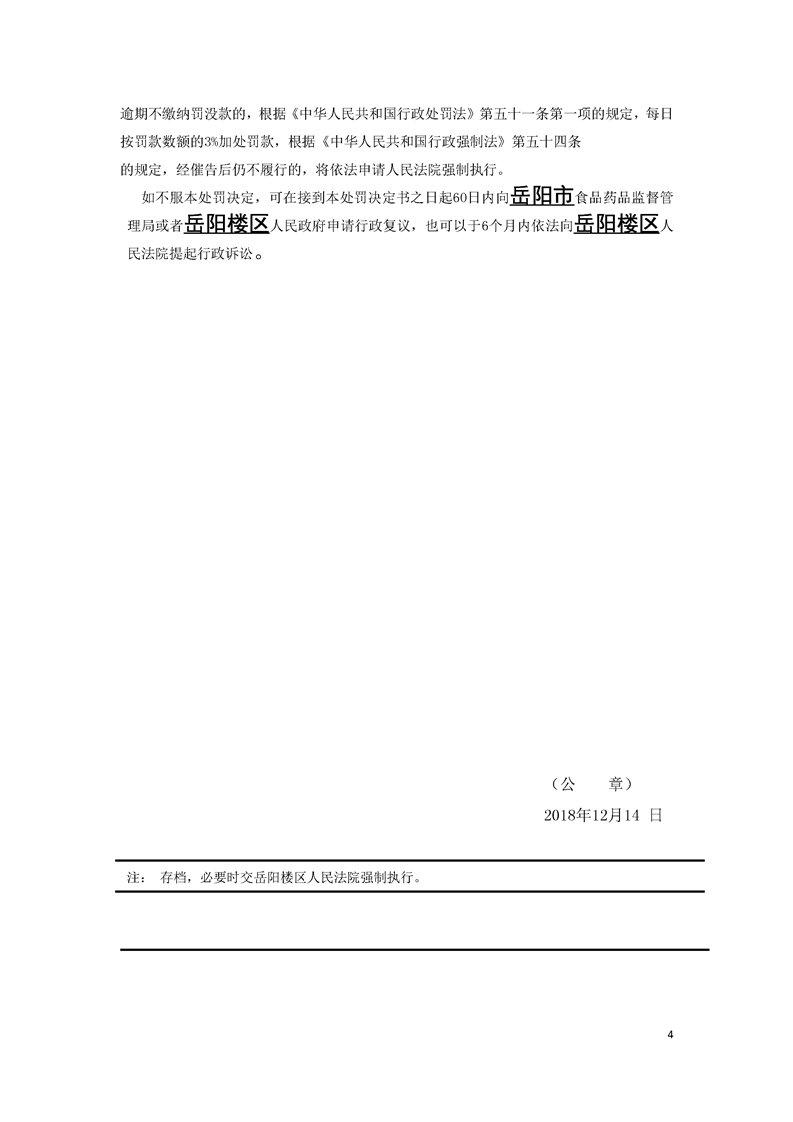 逾期不缴纳罚没款的，根据《中华人民共和国行政处罚法》第五十一条第一项的规定，每日按罚款数额的3%加处罚款，根据《中华人民共和国行政强制法》第五十四条的规定，经催告后仍不履行的，将依法申请人民法院强制执行。

如不服本处罚决定，可在接到本处罚决定书之日起60日内向岳阳市食品药品监督管理局或者岳阳楼区人民政府申请行政复议，也可以于6个月内依法向岳阳楼区人民法院提起行政诉讼。

（公　　章）

2018年12月14 日

注：　存档，必要时交岳阳楼区人民法院强制执行。

4